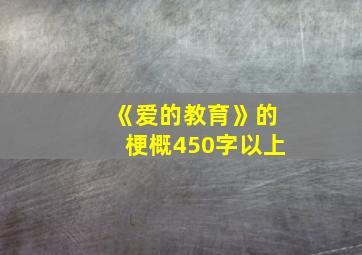 《爱的教育》的梗概450字以上